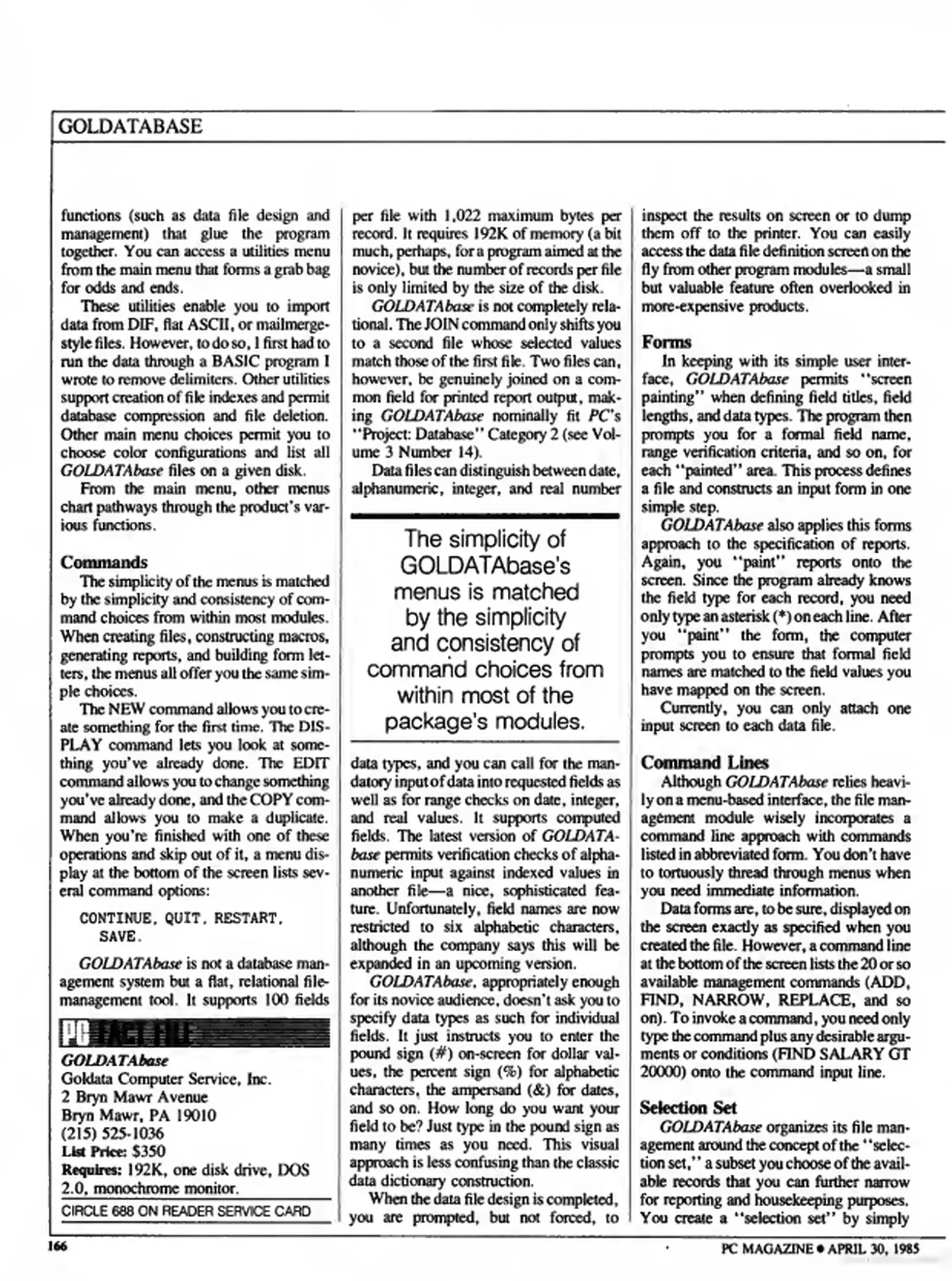 GOLDATABASE

functions (such as data file design and management) that glue the program together. You can access a utilities menu from the main menu that forms a grab bag for odds and ends.

These utilities enable you to import data from DIF, flat ASCII, or mailmerge-style files. However, to do so, I first had to run the data through a BASIC program I wrote to remove delimiters. Other utilities support creation of file indexes and permit database compression and file deletion. Other main menu choices permit you to choose color configurations and list all GOLDATAbase files on a given disk.

From the main menu, other menus chart pathways through the product's various functions.

Commands

The simplicity of the menus is matched by the simplicity and consistency of command choices from within most modules. When creating files, constructing macros, generating reports, and building form letters, the menus all offer you the same simple choices.

The NEW command allows you to create something for the first time. The DISPLAY command lets you look at something you've already done. The EDIT command allows you to change something you've already done, and the COPY command allows you to make a duplicate. When you're finished with one of these operations and skip out of it, a menu display at the bottom of the screen lists several command options:

CONTINUE, QUIT, RESTART, SAVE.

GOLDATAbase is not a database management system but a flat, relational file-management tool. It supports 100 fields

PC FACT FILE

GOLDATAbase
Goldata Computer Service, Inc.
2 Bryn Mawr Avenue
Bryn Mawr, PA 19010
(215) 525-1036
List Price: $350
Requires: 192K, one disk drive, DOS 2.0, monochrome monitor.

CIRCLE 688 ON READER SERVICE CARD

per file with 1,022 maximum bytes per record. It requires 192K of memory (a bit much, perhaps, for a program aimed at the novice), but the number of records per file is only limited by the size of the disk.

GOLDATAbase is not completely relational. The JOIN command only shifts you to a second file whose selected values match those of the first file. Two files can, however, be genuinely joined on a common field for printed report output, making GOLDATAbase nominally fit PC's "Project: Database" Category 2 (see Volume 3 Number 14).

Data files can distinguish between date, alphanumeric, integer, and real number

The simplicity of GOLDATAbase's menus is matched by the simplicity and consistency of command choices from within most of the package's modules.

data types, and you can call for the mandatory input of data into requested fields as well as for range checks on date, integer, and real values. It supports computed fields. The latest version of GOLDATAbase permits verification checks of alphanumeric input against indexed values in another file—a nice, sophisticated feature. Unfortunately, field names are now restricted to six alphabetic characters, although the company says this will be expanded in an upcoming version.

GOLDATAbase, appropriately enough for its novice audience, doesn't ask you to specify data types as such for individual fields. It just instructs you to enter the pound sign (#) on-screen for dollar values, the percent sign (%) for alphabetic characters, the ampersand (&) for dates, and so on. How long do you want your field to be? Just type in the pound sign as many times as you need. This visual approach is less confusing than the classic data dictionary construction.

When the data file design is completed, you are prompted, but not forced, to inspect the results on screen or to dump them off to the printer. You can easily access the data file definition screen on the fly from other program modules—a small but valuable feature often overlooked in more-expensive products.

Forms

In keeping with its simple user interface, GOLDATAbase permits "screen painting" when defining field titles, field lengths, and data types. The program then prompts you for a formal field name, range verification criteria, and so on, for each "painted" area. This process defines a file and constructs an input form in one simple step.

GOLDATAbase also applies this forms approach to the specification of reports. Again, you "paint" reports onto the screen. Since the program already knows the field type for each record, you need only type an asterisk (*) on each line. After you "paint" the form, the computer prompts you to ensure that formal field names are matched to the field values you have mapped on the screen.

Currently, you can only attach one input screen to each data file.

Command Lines

Although GOLDATAbase relies heavily on a menu-based interface, the file management module wisely incorporates a command line approach with commands listed in abbreviated form. You don't have to tortuously thread through menus when you need immediate information.

Data forms are, to be sure, displayed on the screen exactly as specified when you created the file. However, a command line at the bottom of the screen lists the 20 or so available management commands (ADD, FIND, NARROW, REPLACE, and so on). To invoke a command, you need only type the command plus any desirable arguments or conditions (FIND SALARY GT 20000) onto the command input line.

Selection Set

GOLDATAbase organizes its file management around the concept of the "selection set," a subset you choose of the available records that you can further narrow for reporting and housekeeping purposes. You create a "selection set" by simply

166

PC MAGAZINE • APRIL 30, 1985